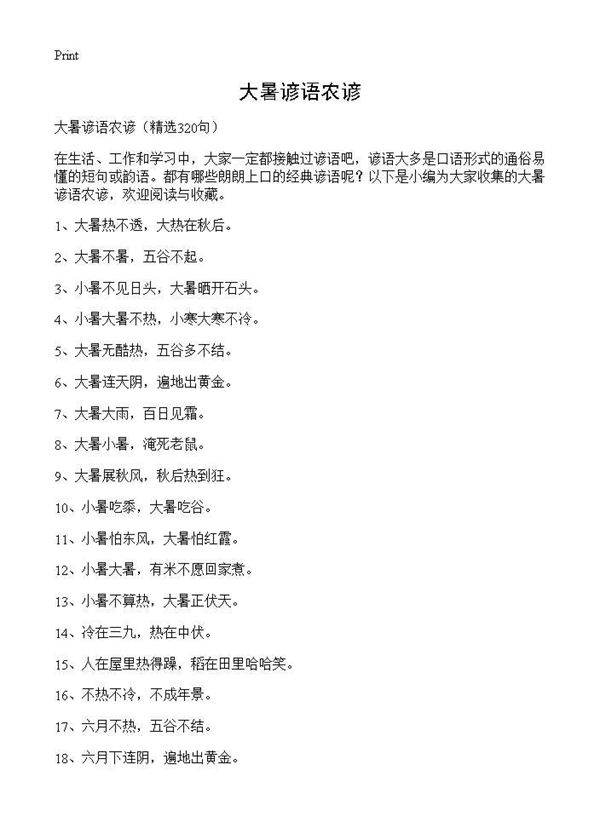 Print

大暑谚语农谚

大暑谚语农谚（精选320句）

在生活、工作和学习中，大家一定都接触过谚语吧，谚语大多是口语形式的通俗易懂的短句或韵语。都有哪些朗朗上口的经典谚语呢？以下是小编为大家收集的大暑谚语农谚，欢迎阅读与收藏。

1、大暑热不透，大热在秋后。

2、大暑不暑，五谷不起。

3、小暑不见日头，大暑晒开石头。

4、小暑大暑不热，小寒大寒不冷。

5、大暑无酷热，五谷多不结。

6、大暑连天阴，遍地出黄金。

7、大暑大雨，百日见霜。

8、大暑小暑，淹死老鼠。

9、大暑展秋风，秋后热到狂。

10、小暑吃黍，大暑吃谷。

11、小暑怕东风，大暑怕红霞。

12、小暑大暑，有米不愿回家煮。

13、小暑不算热，大暑正伏天。

14、冷在三九，热在中伏。

15、人在屋里热得躁，稻在田里哈哈笑。

16、不热不冷，不成年景。

17、六月不热，五谷不结。

18、六月下连阴，遍地出黄金。